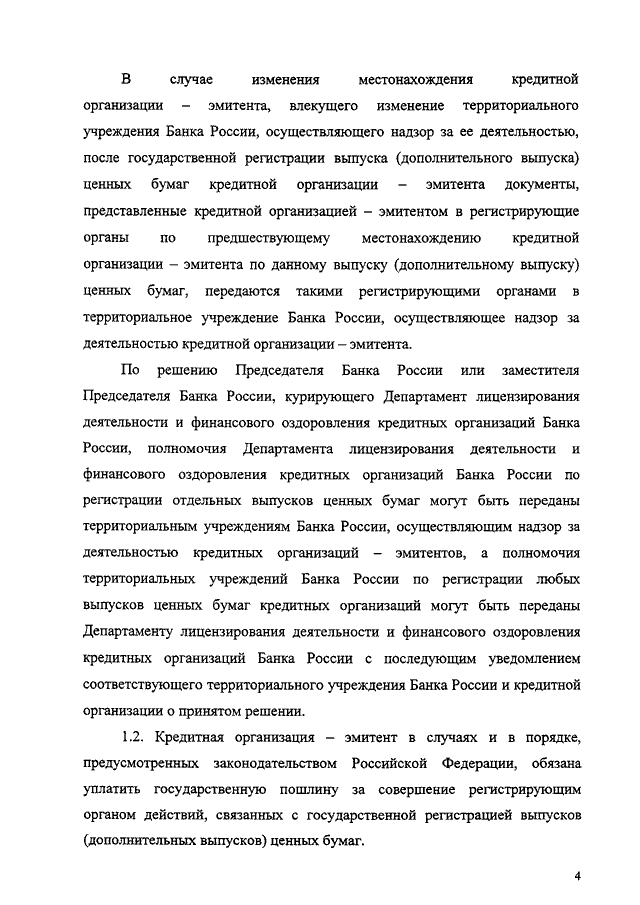 В случае изменения местонахождения кредитной организации – эмитента, влекущего изменение территориального учреждения Банка России, осуществляющего надзор за ее деятельностью, после государственной регистрации выпуска (дополнительного выпуска) ценных бумаг кредитной организации – эмитента документы, представленные кредитной организацией – эмитентом в регистрирующие органы по предшествующему местонахождению кредитной организации – эмитента по данному выпуску (дополнительному выпуску) ценных бумаг, передаются такими регистрирующими органами в территориальное учреждение Банка России, осуществляющее надзор за деятельностью кредитной организации – эмитента.

По решению Председателя Банка России или заместителя Председателя Банка России, курирующего Департамент лицензирования деятельности и финансового оздоровления кредитных организаций Банка России, полномочия Департамента лицензирования деятельности и финансового оздоровления кредитных организаций Банка России по регистрации отдельных выпусков ценных бумаг могут быть переданы территориальным учреждениям Банка России, осуществляющим надзор за деятельностью кредитных организаций – эмитентов, а полномочия территориальных учреждений Банка России по регистрации любых выпусков ценных бумаг кредитных организаций могут быть переданы Департаменту лицензирования деятельности и финансового оздоровления кредитных организаций Банка России с последующим уведомлением соответствующего территориального учреждения Банка России и кредитной организации о принятом решении.

1.2. Кредитная организация – эмитент в случаях и в порядке, предусмотренных законодательством Российской Федерации, обязана уплатить государственную пошлину за совершение регистрирующим органом действий, связанных с государственной регистрацией выпусков (дополнительных выпусков) ценных бумаг.

4